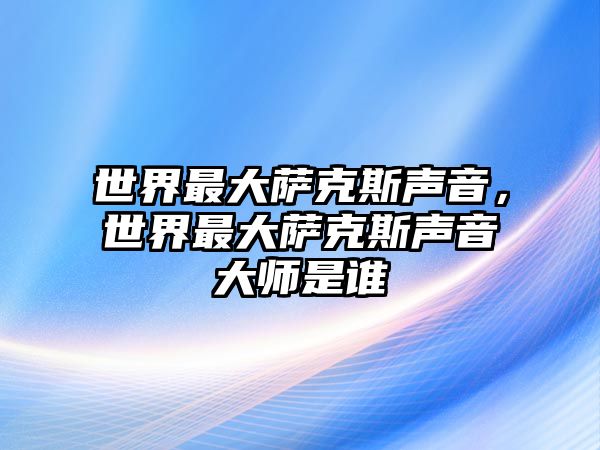 世界最大萨克斯声音，世界最大萨克斯声音大师是谁